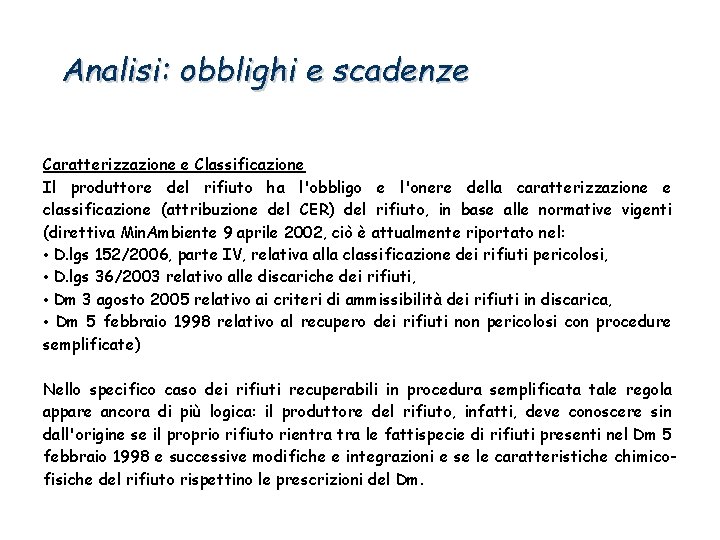 Analisi: obblighi e scadenze

Caratterizzazione e Classificazione
Il produttore del rifiuto ha l'obbligo e l'onere della caratterizzazione e classificazione (attribuzione del CER) del rifiuto, in base alle normative vigenti (direttiva MinAmbiente 9 aprile 2002, ciò è attualmente riportato nel:
• D.lgs 152/2006, parte IV, relativa alla classificazione dei rifiuti pericolosi,
• D.lgs 36/2003 relativo alle discariche dei rifiuti,
• Dm 3 agosto 2005 relativo ai criteri di ammissibilità dei rifiuti in discarica,
• Dm 5 febbraio 1998 relativo al recupero dei rifiuti non pericolosi con procedure semplificate)

Nello specifico caso dei rifiuti recuperabili in procedura semplificata tale regola appare ancora di più logica: il produttore del rifiuto, infatti, deve conoscere sin dall'origine se il proprio rifiuto rientra tra le fattispecie di rifiuti presenti nel Dm 5 febbraio 1998 e successive modifiche e integrazioni e se le caratteristiche chimico-fisiche del rifiuto rispettino le prescrizioni del Dm.